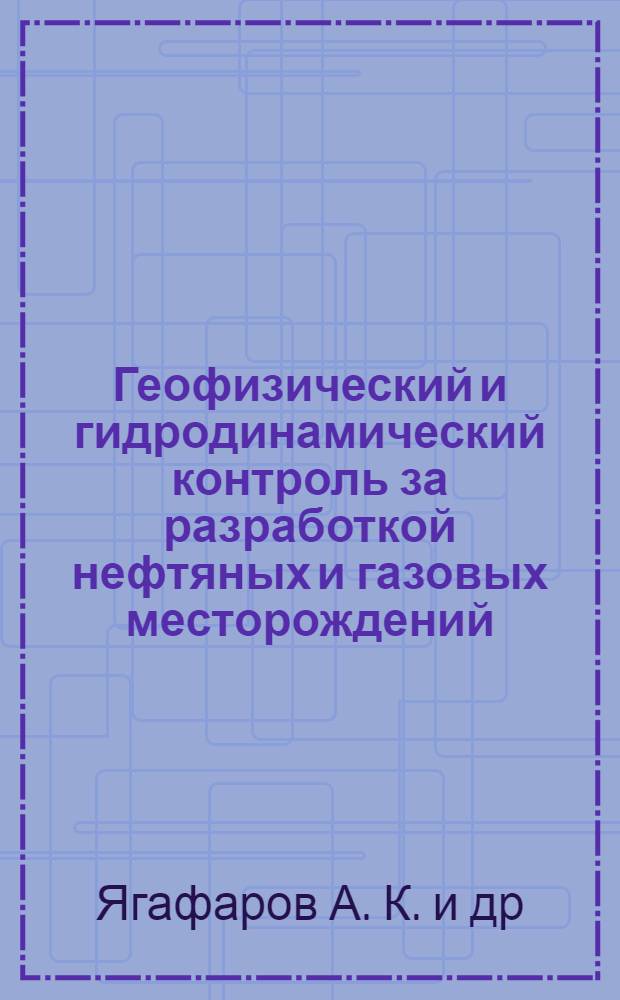 Геофизический и гидродинамический контроль за разработкой нефтяных и газовых месторождений

Ягафаров А. К. и др